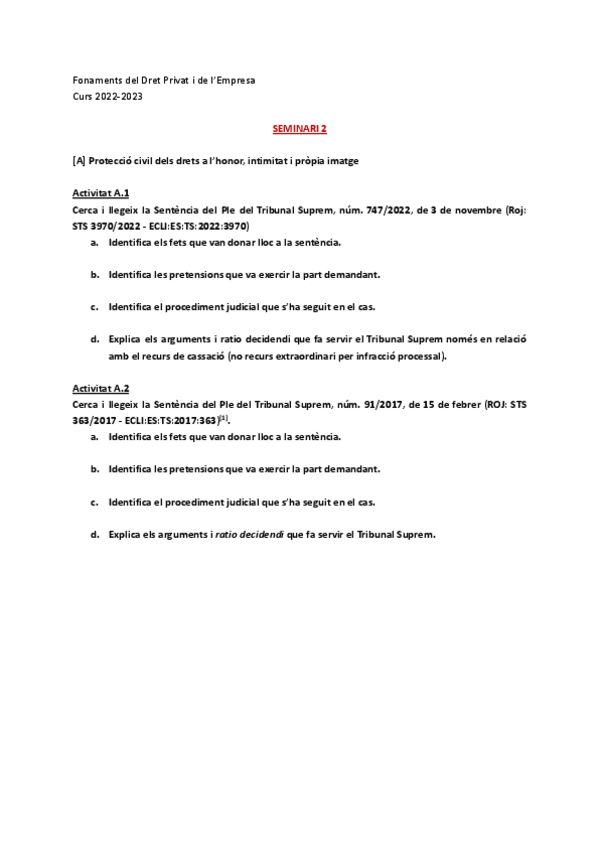 Fonaments del Dret Privat i de l'Empresa
Curs 2022-2023

SEMINARI 2

[A] Protecció civil dels drets a l'honor, intimitat i pròpia imatge

Activitat A.1
Cerca i llegeix la Sentència del Ple del Tribunal Suprem, núm. 747/2022, de 3 de novembre (Roj: STS 3970/2022 - ECLI:ES:TS:2022:3970)

a. Identifica els fets que van donar lloc a la sentència.

b. Identifica les pretensions que va exercir la part demandant.

c. Identifica el procediment judicial que s'ha seguit en el cas.

d. Explica els arguments i ratio decidendi que fa servir el Tribunal Suprem només en relació amb el recurs de cassació (no recurs extraordinari per infracció processal).

Activitat A.2
Cerca i llegeix la Sentència del Ple del Tribunal Suprem, núm. 91/2017, de 15 de febrer (ROJ: STS 363/2017 - ECLI:ES:TS:2017:363)$^{[1]}$.

a. Identifica els fets que van donar lloc a la sentència.

b. Identifica les pretensions que va exercir la part demandant.

c. Identifica el procediment judicial que s'ha seguit en el cas.

d. Explica els arguments i ratio decidendi que fa servir el Tribunal Suprem.